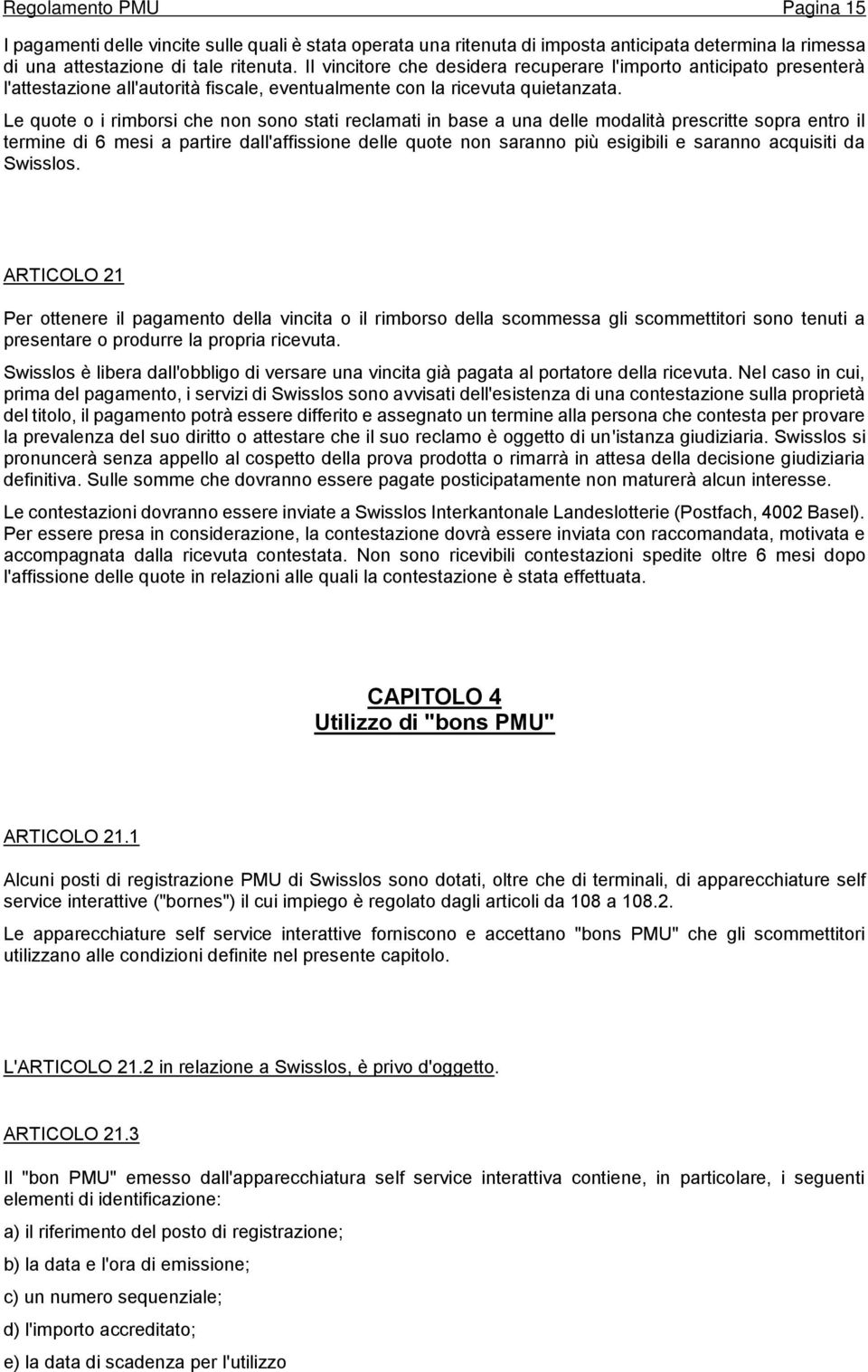 Regolamento PMU Pagina 15

I pagamenti delle vincite sulle quali è stata operata una ritenuta di imposta anticipata determina la rimessa di una attestazione di tale ritenuta. Il vincitore che desidera recuperare l'importo anticipato presenterà l'attestazione all'autorità fiscale, eventualmente con la ricevuta quietanzata.

Le quote o i rimborsi che non sono stati reclamati in base a una delle modalità prescritte sopra entro il termine di 6 mesi a partire dall'affissione delle quote non saranno più esigibili e saranno acquisiti da Swisslos.

ARTICOLO 21

Per ottenere il pagamento della vincita o il rimborso della scommessa gli scommettitori sono tenuti a presentare o produrre la propria ricevuta.

Swisslos è libera dall'obbligo di versare una vincita già pagata al portatore della ricevuta. Nel caso in cui, prima del pagamento, i servizi di Swisslos sono avvisati dell'esistenza di una contestazione sulla proprietà del titolo, il pagamento potrà essere differito e assegnato un termine alla persona che contesta per provare la prevalenza del suo diritto o attestare che il suo reclamo è oggetto di un'istanza giudiziaria. Swisslos si pronuncerà senza appello al cospetto della prova prodotta o rimarrà in attesa della decisione giudiziaria definitiva. Sulle somme che dovranno essere pagate posticipatamente non maturerà alcun interesse.

Le contestazioni dovranno essere inviate a Swisslos Interkantonale Landeslotterie (Postfach, 4002 Basel). Per essere presa in considerazione, la contestazione dovrà essere inviata con raccomandata, motivata e accompagnata dalla ricevuta contestata. Non sono ricevibili contestazioni spedite oltre 6 mesi dopo l'affissione delle quote in relazioni alle quali la contestazione è stata effettuata.

CAPITOLO 4
Utilizzo di "bons PMU"

ARTICOLO 21.1

Alcuni posti di registrazione PMU di Swisslos sono dotati, oltre che di terminali, di apparecchiature self service interattive ("bornes") il cui impiego è regolato dagli articoli da 108 a 108.2.

Le apparecchiature self service interattive forniscono e accettano "bons PMU" che gli scommettitori utilizzano alle condizioni definite nel presente capitolo.

L'ARTICOLO 21.2 in relazione a Swisslos, è privo d'oggetto.

ARTICOLO 21.3

Il "bon PMU" emesso dall'apparecchiatura self service interattiva contiene, in particolare, i seguenti elementi di identificazione:

a) il riferimento del posto di registrazione;

b) la data e l'ora di emissione;

c) un numero sequenziale;

d) l'importo accreditato;

e) la data di scadenza per l'utilizzo